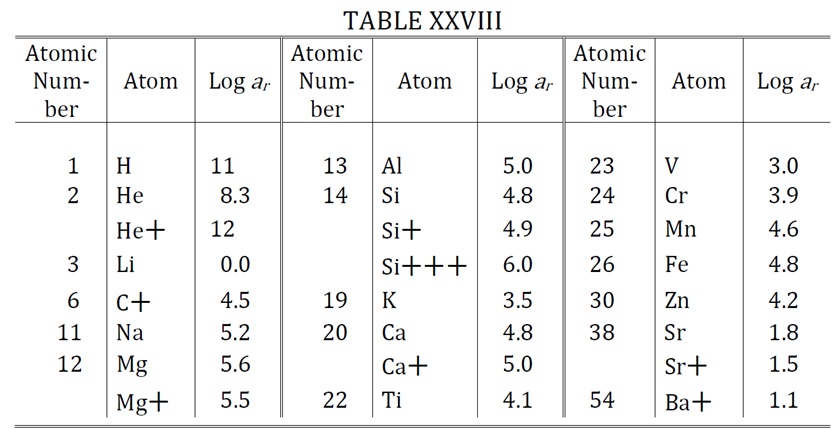 TABLE XXVIII

| Atomic Number | Atom | Log $a_r$ | Atomic Number | Atom | Log $a_r$ | Atomic Number | Atom | Log $a_r$ |
|---|---|---|---|---|---|---|---|---|
| 1 | H | 11 | 13 | Al | 5.0 | 23 | V | 3.0 |
| 2 | He | 8.3 | 14 | Si | 4.8 | 24 | Cr | 3.9 |
| | He+ | 12 | | Si+ | 4.9 | 25 | Mn | 4.6 |
| 3 | Li | 0.0 | | Si+++ | 6.0 | 26 | Fe | 4.8 |
| 6 | C+ | 4.5 | 19 | K | 3.5 | 30 | Zn | 4.2 |
| 11 | Na | 5.2 | 20 | Ca | 4.8 | 38 | Sr | 1.8 |
| 12 | Mg | 5.6 | | Ca+ | 5.0 | | Sr+ | 1.5 |
| | Mg+ | 5.5 | 22 | Ti | 4.1 | 54 | Ba+ | 1.1 |